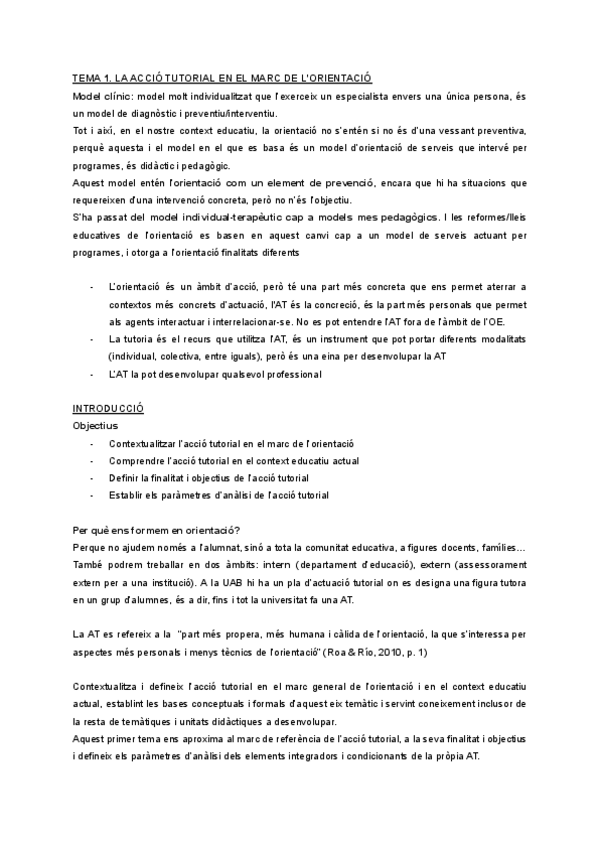 TEMA 1. LA ACCIÓ TUTORIAL EN EL MARC DE L'ORIENTACIÓ

Model clínic: model molt individualitzat que l'exerceix un especialista envers una única persona, és un model de diagnòstic i preventiu/interventiu.

Tot i així, en el nostre context educatiu, la orientació no s'entén si no és d'una vessant preventiva, perquè aquesta i el model en el que es basa és un model d'orientació de serveis que intervé per programes, és didàctic i pedagògic.

Aquest model entén l'orientació com un element de prevenció, encara que hi ha situacions que requereixen d'una intervenció concreta, però no n'és l'objectiu.

S'ha passat del model individual-terapèutic cap a models mes pedagògics. I les reformes/lleis educatives de l'orientació es basen en aquest canvi cap a un model de serveis actuant per programes, i otorga a l'orientació finalitats diferents

- L'orientació és un àmbit d'acció, però té una part més concreta que ens permet aterrar a contextos més concrets d'actuació, l'AT és la concreció, és la part més personals que permet als agents interactuar i interrelacionar-se. No es pot entendre l'AT fora de l'àmbit de l'OE.
- La tutoria és el recurs que utilitza l'AT, és un instrument que pot portar diferents modalitats (individual, colectiva, entre iguals), però és una eina per desenvolupar la AT
- L'AT la pot desenvolupar qualsevol professional

INTRODUCCIÓ

Objectius

- Contextualitzar l'acció tutorial en el marc de l'orientació
- Comprendre l'acció tutorial en el context educatiu actual
- Definir la finalitat i objectius de l'acció tutorial
- Establir els paràmetres d'anàlisi de l'acció tutorial

Per què ens formem en orientació?

Perque no ajudem només a l'alumnat, sinó a tota la comunitat educativa, a figures docents, famílies… També podrem treballar en dos àmbits: intern (departament d'educació), extern (assessorament extern per a una institució). A la UAB hi ha un pla d'actuació tutorial on es designa una figura tutora en un grup d'alumnes, és a dir, fins i tot la universitat fa una AT.

La AT es refereix a la "part més propera, més humana i càlida de l'orientació, la que s'interessa per aspectes més personals i menys tècnics de l'orientació" (Roa & Río, 2010, p. 1)

Contextualitza i defineix l'acció tutorial en el marc general de l'orientació i en el context educatiu actual, establint les bases conceptuals i formals d'aquest eix temàtic i servint coneixement inclusor de la resta de temàtiques i unitats didàctiques a desenvolupar.

Aquest primer tema ens aproxima al marc de referència de l'acció tutorial, a la seva finalitat i objectius i defineix els paràmetres d'anàlisi dels elements integradors i condicionants de la pròpia AT.